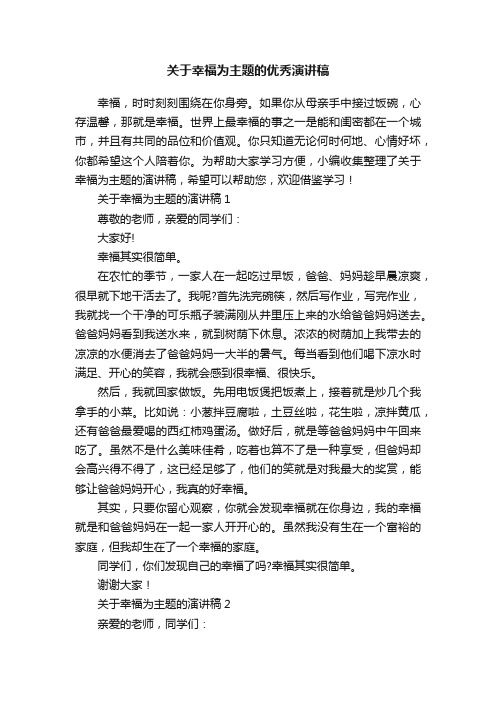 关于幸福为主题的优秀演讲稿

幸福，时时刻刻围绕在你身旁。如果你从母亲手中接过饭碗，心存温馨，那就是幸福。世界上最幸福的事之一是能和闺密都在一个城市，并且有共同的品位和价值观。你只知道无论何时何地、心情好坏，你都希望这个人陪着你。为帮助大家学习方便，小编收集整理了关于幸福为主题的演讲稿，希望可以帮助您，欢迎借鉴学习！

关于幸福为主题的演讲稿 1

尊敬的老师，亲爱的同学们：

大家好!

幸福其实很简单。

在农忙的季节，一家人在一起吃过早饭，爸爸、妈妈趁早晨凉爽，很早就下地干活去了。我呢?首先洗完碗筷，然后写作业，写完作业，我就找一个干净的可乐瓶子装满刚从井里压上来的水给爸爸妈妈送去。爸爸妈妈看到我送水来，就到树荫下休息。浓浓的树荫加上我带去的凉凉的水便消去了爸爸妈妈一大半的暑气。每当看到他们喝下凉水时满足、开心的笑容，我就会感到很幸福、很快乐。

然后，我就回家做饭。先用电饭煲把饭煮上，接着就是炒几个我拿手的小菜。比如说：小葱拌豆腐啦，土豆丝啦，花生啦，凉拌黄瓜，还有爸爸最爱喝的西红柿鸡蛋汤。做好后，就是等爸爸妈妈中午回来吃了。虽然不是什么美味佳肴，吃着也算不了是一种享受，但爸妈却会高兴得不得了，这已经足够了，他们的笑就是对我最大的奖赏，能够让爸爸妈妈开心，我真的好幸福。

其实，只要你留心观察，你就会发现幸福就在你身边，我的幸福就是和爸爸妈妈在一起一家人开开心的。虽然我没有生在一个富裕的家庭，但我却生在了一个幸福的家庭。

同学们，你们发现自己的幸福了吗?幸福其实很简单。

谢谢大家！

关于幸福为主题的演讲稿 2

亲爱的老师，同学们：